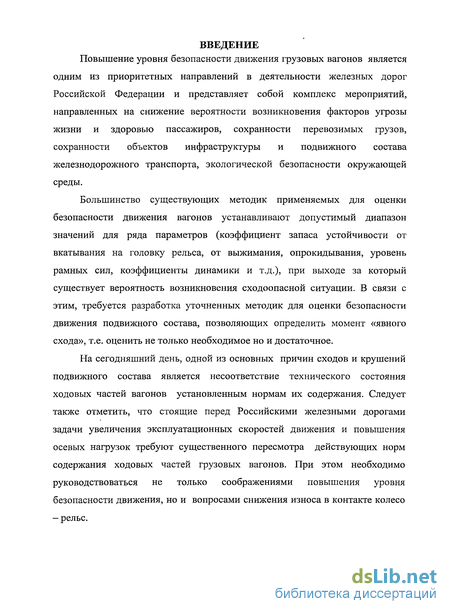 ВВЕДЕНИЕ

Повышение уровня безопасности движения грузовых вагонов является одним из приоритетных направлений в деятельности железных дорог Российской Федерации и представляет собой комплекс мероприятий, направленных на снижение вероятности возникновения факторов угрозы жизни и здоровью пассажиров, сохранности перевозимых грузов, сохранности объектов инфраструктуры и подвижного состава железнодорожного транспорта, экологической безопасности окружающей среды.

Большинство существующих методик применяемых для оценки безопасности движения вагонов устанавливают допустимый диапазон значений для ряда параметров (коэффициент запаса устойчивости от вкатывания на головку рельса, от выжимания, опрокидывания, уровень рамных сил, коэффициенты динамики и т.д.), при выходе за который существует вероятность возникновения сходоопасной ситуации. В связи с этим, требуется разработка уточненных методик для оценки безопасности движения подвижного состава, позволяющих определить момент «явного схода», т.е. оценить не только необходимое но и достаточное.

На сегодняшний день, одной из основных причин сходов и крушений подвижного состава является несоответствие технического состояния ходовых частей вагонов установленным нормам их содержания. Следует также отметить, что стоящие перед Российскими железными дорогами задачи увеличения эксплуатационных скоростей движения и повышения осевых нагрузок требуют существенного пересмотра действующих норм содержания ходовых частей грузовых вагонов. При этом необходимо руководствоваться не только соображениями повышения уровня безопасности движения, но и вопросами снижения износа в контакте колесо – рельс.

dsLib.net
библиотека диссертаций